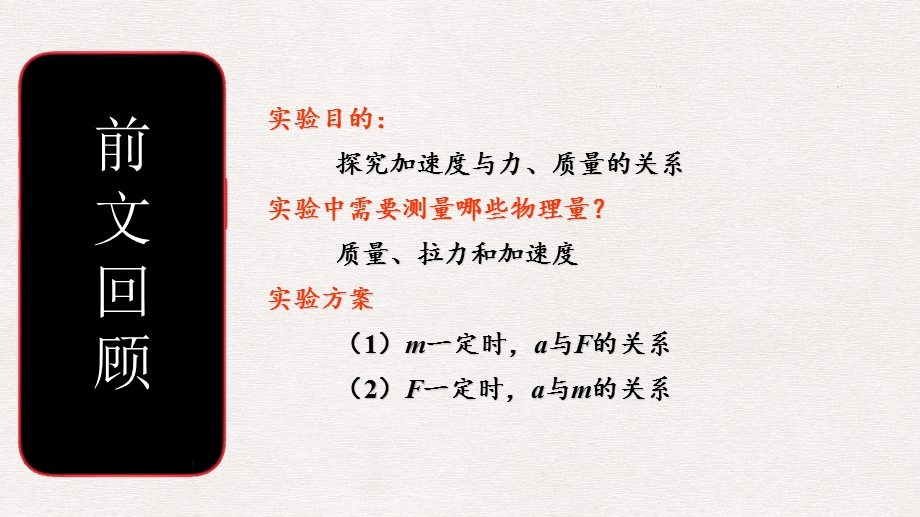 前文回顾

实验目的：

探究加速度与力、质量的关系

实验中需要测量哪些物理量？

质量、拉力和加速度

实验方案

（1）$m$一定时，$a$与$F$的关系

（2）$F$一定时，$a$与$m$的关系